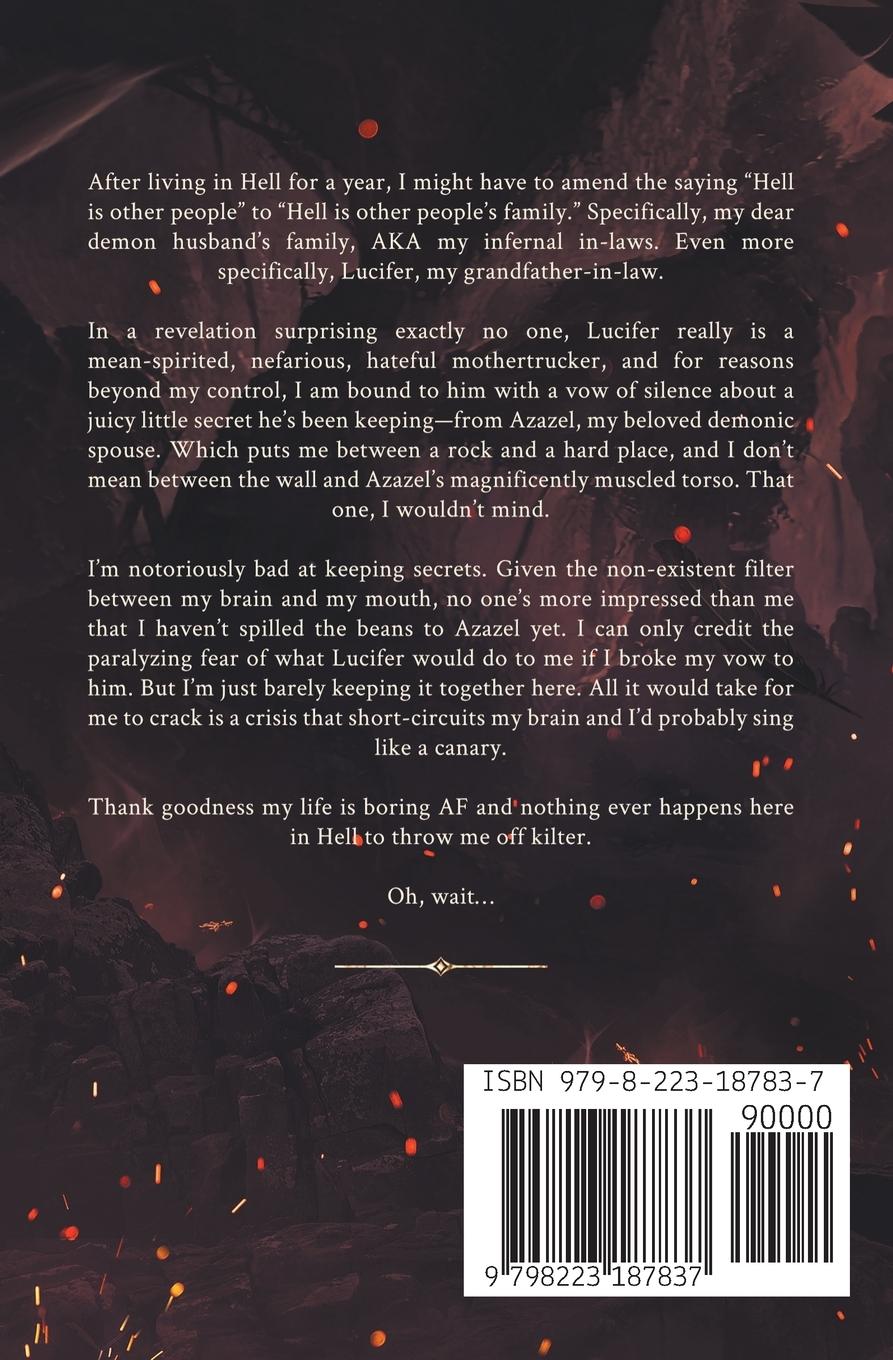 After living in Hell for a year, I might have to amend the saying "Hell is other people" to "Hell is other people's family." Specifically, my dear demon husband's family, AKA my infernal in-laws. Even more specifically, Lucifer, my grandfather-in-law.

In a revelation surprising exactly no one, Lucifer really is a mean-spirited, nefarious, hateful mothertrucker, and for reasons beyond my control, I am bound to him with a vow of silence about a juicy little secret he's been keeping—from Azazel, my beloved demonic spouse. Which puts me between a rock and a hard place, and I don't mean between the wall and Azazel's magnificently muscled torso. That one, I wouldn't mind.

I'm notoriously bad at keeping secrets. Given the non-existent filter between my brain and my mouth, no one's more impressed than me that I haven't spilled the beans to Azazel yet. I can only credit the paralyzing fear of what Lucifer would do to me if I broke my vow to him. But I'm just barely keeping it together here. All it would take for me to crack is a crisis that short-circuits my brain and I'd probably sing like a canary.

Thank goodness my life is boring AF and nothing ever happens here in Hell to throw me off kilter.

Oh, wait…

ISBN 979-8-223-18783-7

90000

9 798223 187837